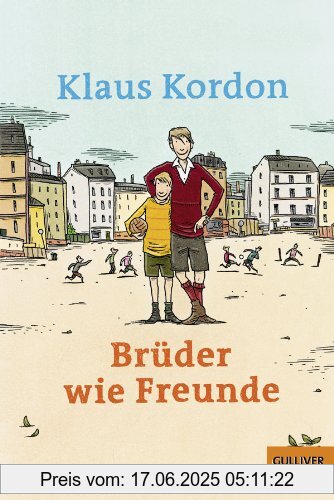 Klaus Kordon

Brüder wie Freunde

GULLIVER

Preis vom: 17.06.2025 05:11:22